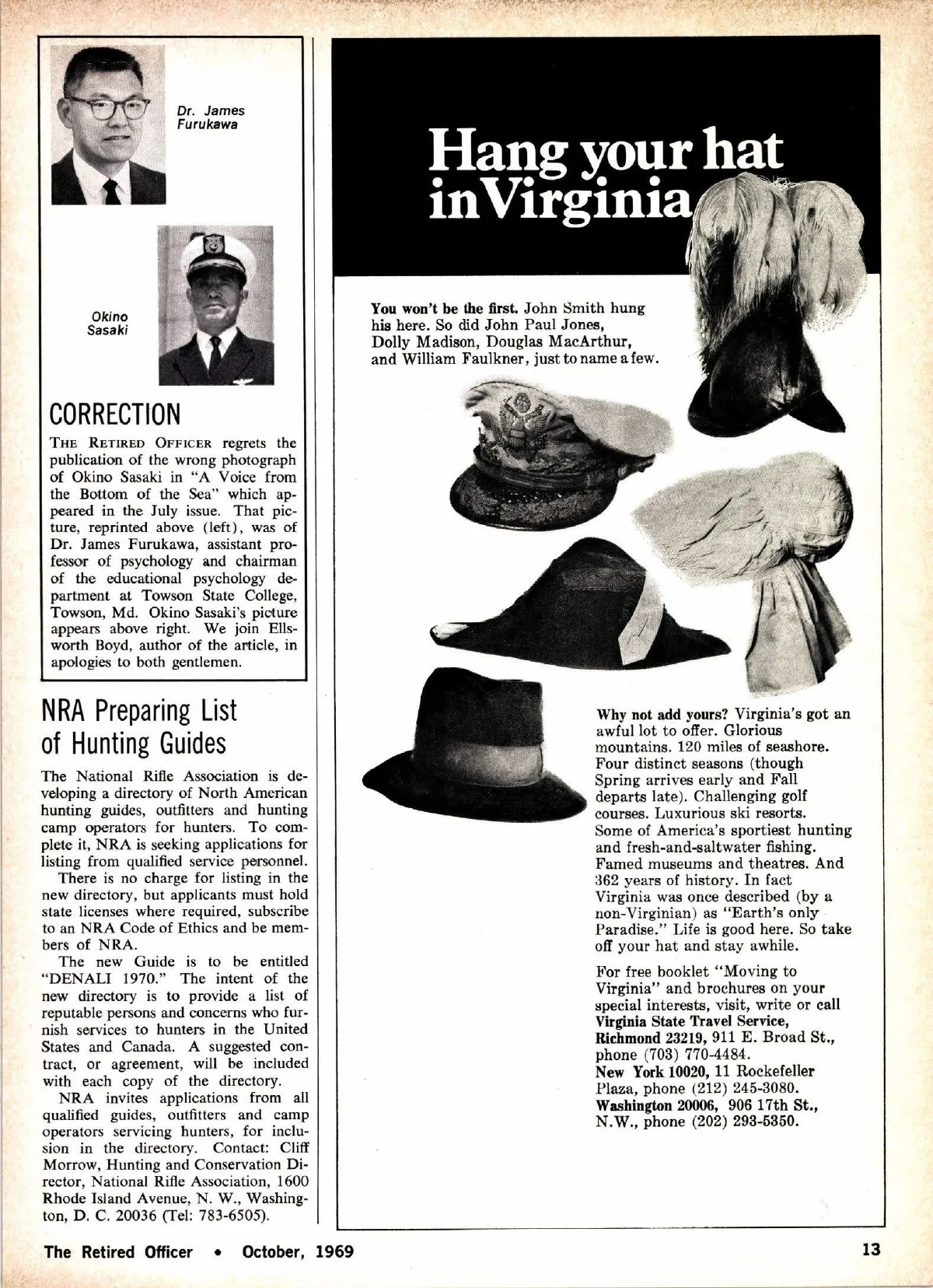 Dr. James Furukawa

Okino Sasaki

CORRECTION

THE RETIRED OFFICER regrets the publication of the wrong photograph of Okino Sasaki in "A Voice from the Bottom of the Sea" which appeared in the July issue. That picture, reprinted above (left), was of Dr. James Furukawa, assistant professor of psychology and chairman of the educational psychology department at Towson State College, Towson, Md. Okino Sasaki's picture appears above right. We join Ellsworth Boyd, author of the article, in apologies to both gentlemen.

NRA Preparing List of Hunting Guides

The National Rifle Association is developing a directory of North American hunting guides, outfitters and hunting camp operators for hunters. To complete it, NRA is seeking applications for listing from qualified service personnel.

There is no charge for listing in the new directory, but applicants must hold state licenses where required, subscribe to an NRA Code of Ethics and be members of NRA.

The new Guide is to be entitled "DENALI 1970." The intent of the new directory is to provide a list of reputable persons and concerns who furnish services to hunters in the United States and Canada. A suggested contract, or agreement, will be included with each copy of the directory.

NRA invites applications from all qualified guides, outfitters and camp operators servicing hunters, for inclusion in the directory. Contact: Cliff Morrow, Hunting and Conservation Director, National Rifle Association, 1600 Rhode Island Avenue, N. W., Washington, D. C. 20036 (Tel: 783-6505).

Hang your hat in Virginia

You won't be the first. John Smith hung his here. So did John Paul Jones, Dolly Madison, Douglas MacArthur, and William Faulkner, just to name a few.

Why not add yours? Virginia's got an awful lot to offer. Glorious mountains. 120 miles of seashore. Four distinct seasons (though Spring arrives early and Fall departs late). Challenging golf courses. Luxurious ski resorts. Some of America's sportiest hunting and fresh-and-saltwater fishing. Famed museums and theatres. And 362 years of history. In fact Virginia was once described (by a non-Virginian) as "Earth's only Paradise." Life is good here. So take off your hat and stay awhile.

For free booklet "Moving to Virginia" and brochures on your special interests, visit, write or call Virginia State Travel Service, Richmond 23219, 911 E. Broad St., phone (703) 770-4484.
New York 10020, 11 Rockefeller Plaza, phone (212) 245-3080.
Washington 20006, 906 17th St., N.W., phone (202) 293-5350.

The Retired Officer • October, 1969

13